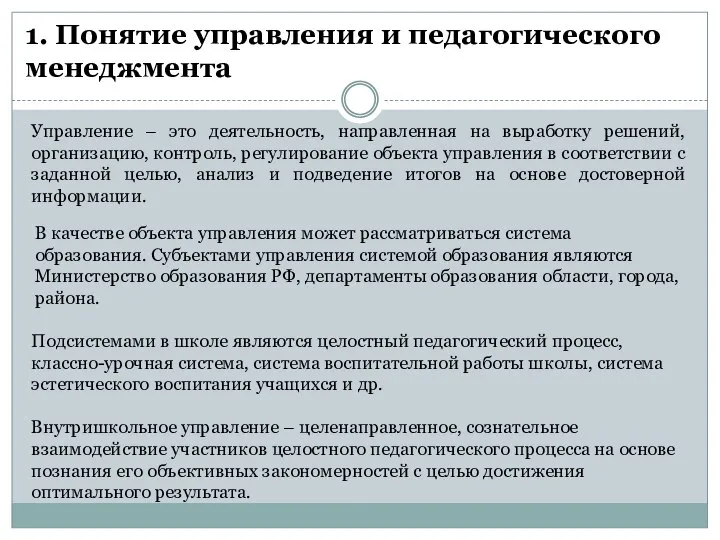 1. Понятие управления и педагогического менеджмента

Управление – это деятельность, направленная на выработку решений, организацию, контроль, регулирование объекта управления в соответствии с заданной целью, анализ и подведение итогов на основе достоверной информации.

В качестве объекта управления может рассматриваться система образования. Субъектами управления системой образования являются Министерство образования РФ, департаменты образования области, города, района.

Подсистемами в школе являются целостный педагогический процесс, классно-урочная система, система воспитательной работы школы, система эстетического воспитания учащихся и др.

Внутришкольное управление – целенаправленное, сознательное взаимодействие участников целостного педагогического процесса на основе познания его объективных закономерностей с целью достижения оптимального результата.